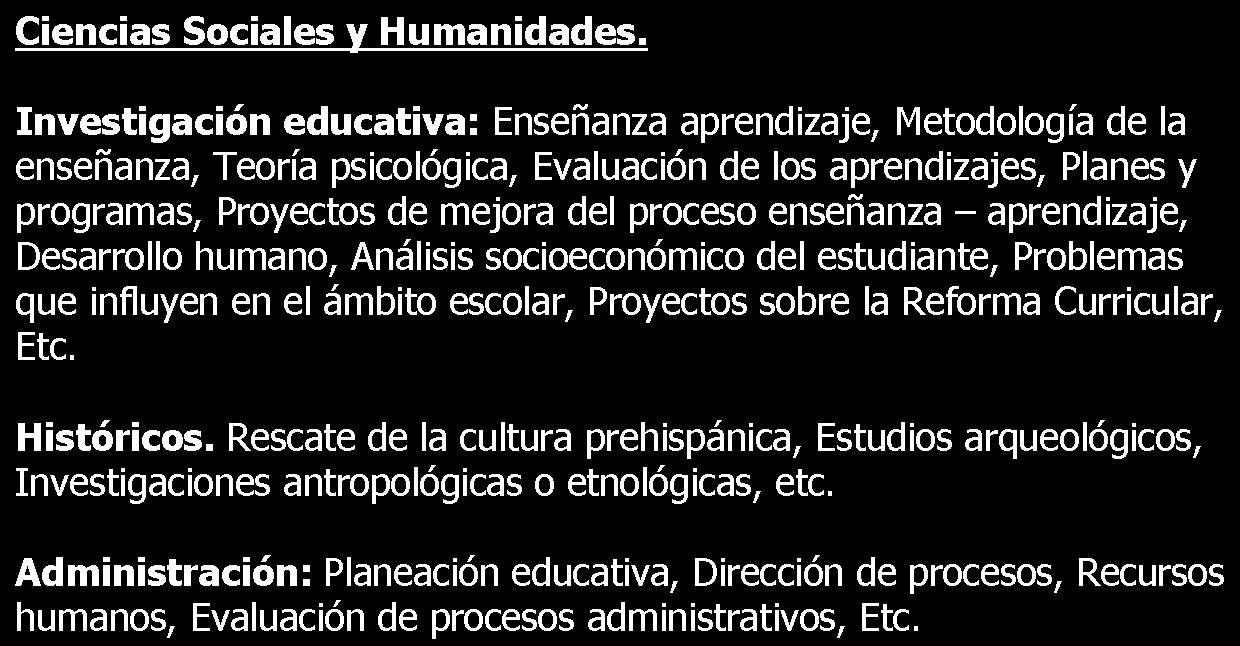 Ciencias Sociales y Humanidades.

Investigación educativa: Enseñanza aprendizaje, Metodología de la enseñanza, Teoría psicológica, Evaluación de los aprendizajes, Planes y programas, Proyectos de mejora del proceso enseñanza – aprendizaje, Desarrollo humano, Análisis socioeconómico del estudiante, Problemas que influyen en el ámbito escolar, Proyectos sobre la Reforma Curricular, Etc.

Históricos. Rescate de la cultura prehispánica, Estudios arqueológicos, Investigaciones antropológicas o etnológicas, etc.

Administración: Planeación educativa, Dirección de procesos, Recursos humanos, Evaluación de procesos administrativos, Etc.